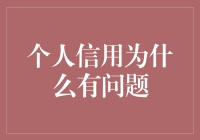 个人信用为什么有问题